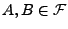 $A, B \in \mathcal{F}$